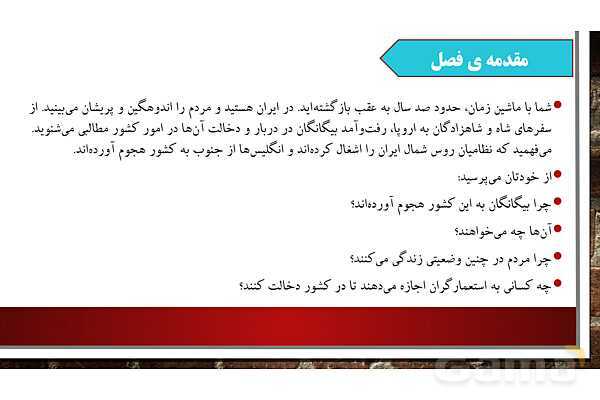 مقدمه ی فصل

شما با ماشین زمان، حدود صد سال به عقب بازگشته‌اید. در ایران هستید و مردم را اندوهگین و پریشان می‌بینید. از سفرهای شاه و شاهزادگان به اروپا، رفت‌وآمد بیگانگان در دربار و دخالت آن‌ها در امور کشور مطالبی می‌شنوید. می‌فهمید که نظامیان روس شمال ایران را اشغال کرده‌اند و انگلیس‌ها از جنوب به کشور هجوم آورده‌اند.

از خودتان می‌پرسید:

چرا بیگانگان به این کشور هجوم آورده‌اند؟

آن‌ها چه می‌خواهند؟

چرا مردم در چنین وضعیتی زندگی می‌کنند؟

چه کسانی به استعمارگران اجازه می‌دهند تا در کشور دخالت کنند؟

Gama